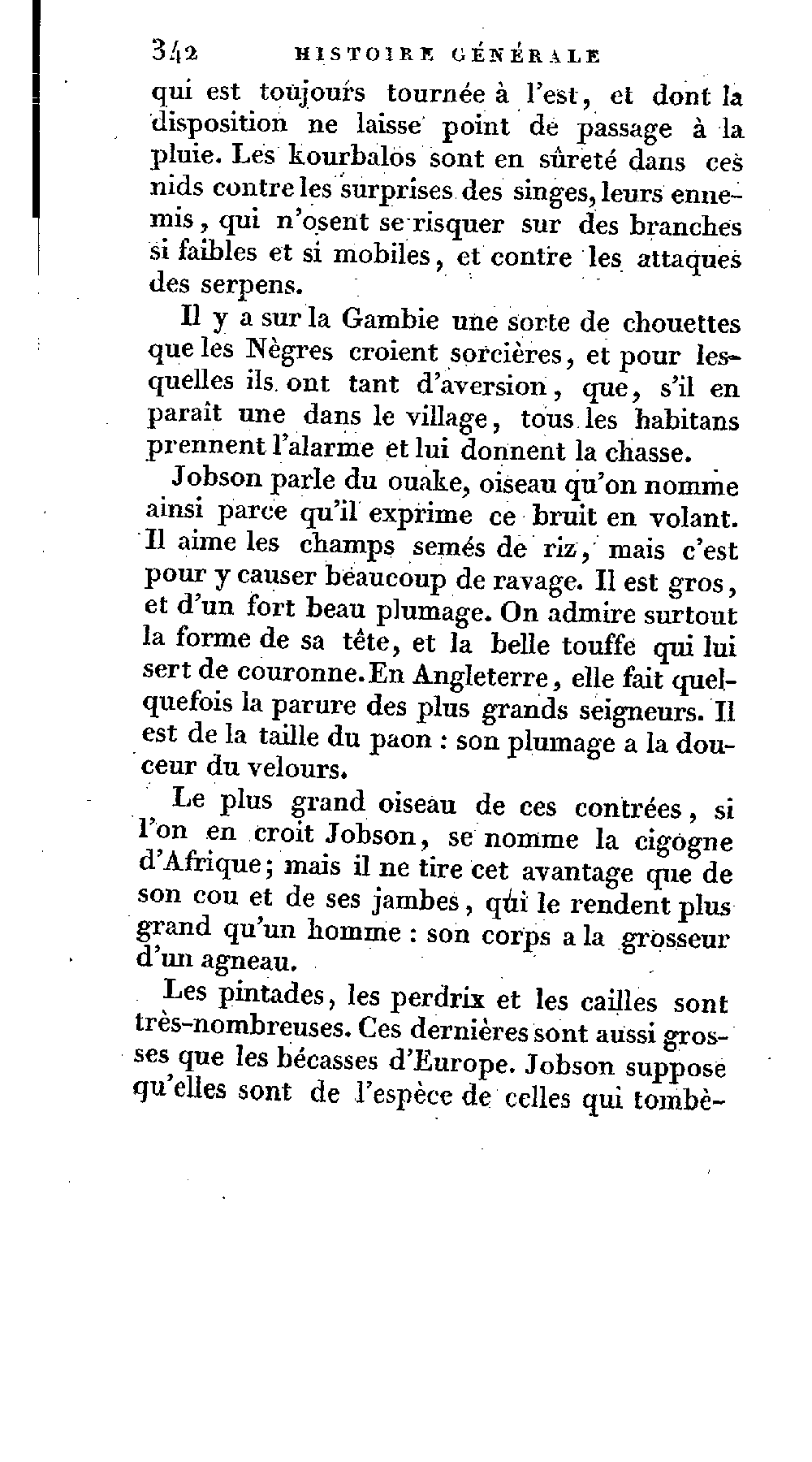 342 HISTOIRE GÉNÉRALE

qui est toujours tournée à l'est, et dont la disposition ne laisse point de passage à la pluie. Les kourbalos sont en sûreté dans ces nids contre les surprises des singes, leurs ennemis, qui n'osent se risquer sur des branches si faibles et si mobiles, et contre les attaques des serpens.

Il y a sur la Gambie une sorte de chouettes que les Nègres croient sorcières, et pour lesquelles ils ont tant d'aversion, que, s'il en paraît une dans le village, tous les habitans prennent l'alarme et lui donnent la chasse.

Jobson parle du ouake, oiseau qu'on nomme ainsi parce qu'il exprime ce bruit en volant. Il aime les champs semés de riz, mais c'est pour y causer beaucoup de ravage. Il est gros, et d'un fort beau plumage. On admire surtout la forme de sa tête, et la belle touffe qui lui sert de couronne. En Angleterre, elle fait quelquefois la parure des plus grands seigneurs. Il est de la taille du paon : son plumage a la douceur du velours.

Le plus grand oiseau de ces contrées, si l'on en croit Jobson, se nomme la cigogne d'Afrique; mais il ne tire cet avantage que de son cou et de ses jambes, qui le rendent plus grand qu'un homme : son corps a la grosseur d'un agneau.

Les pintades, les perdrix et les cailles sont très-nombreuses. Ces dernières sont aussi grosses que les bécasses d'Europe. Jobson suppose qu'elles sont de l'espèce de celles qui tombè-